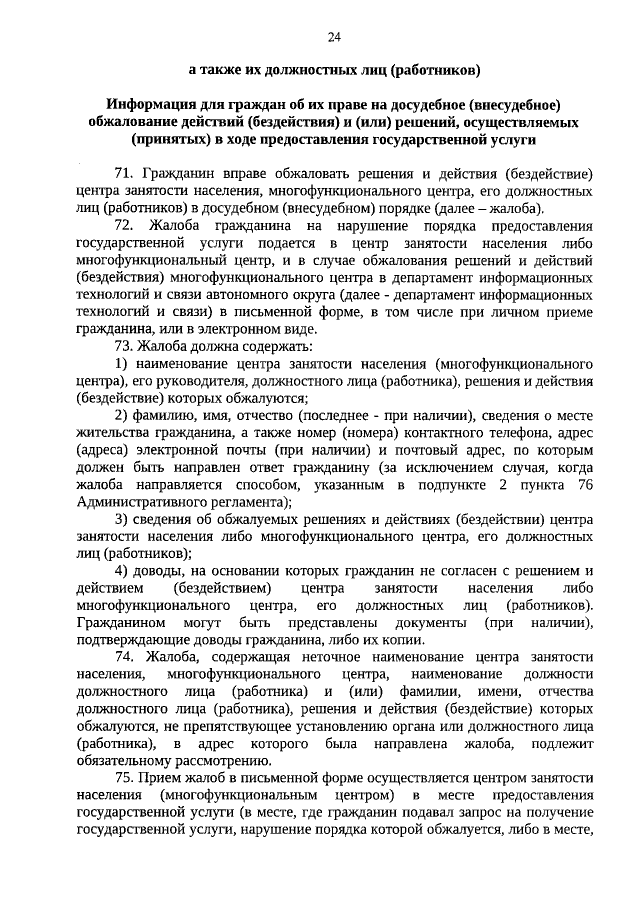 24

а также их должностных лиц (работников)

Информация для граждан об их праве на досудебное (внесудебное) обжалование действий (бездействия) и (или) решений, осуществляемых (принятых) в ходе предоставления государственной услуги

71. Гражданин вправе обжаловать решения и действия (бездействие) центра занятости населения, многофункционального центра, его должностных лиц (работников) в досудебном (внесудебном) порядке (далее – жалоба).

72. Жалоба гражданина на нарушение порядка предоставления государственной услуги подается в центр занятости населения либо многофункциональный центр, и в случае обжалования решений и действий (бездействия) многофункционального центра в департамент информационных технологий и связи автономного округа (далее - департамент информационных технологий и связи) в письменной форме, в том числе при личном приеме гражданина, или в электронном виде.

73. Жалоба должна содержать:

1) наименование центра занятости населения (многофункционального центра), его руководителя, должностного лица (работника), решения и действия (бездействие) которых обжалуются;

2) фамилию, имя, отчество (последнее - при наличии), сведения о месте жительства гражданина, а также номер (номера) контактного телефона, адрес (адреса) электронной почты (при наличии) и почтовый адрес, по которым должен быть направлен ответ гражданину (за исключением случая, когда жалоба направляется способом, указанным в подпункте 2 пункта 76 Административного регламента);

3) сведения об обжалуемых решениях и действиях (бездействии) центра занятости населения либо многофункционального центра, его должностных лиц (работников);

4) доводы, на основании которых гражданин не согласен с решением и действием (бездействием) центра занятости населения либо многофункционального центра, его должностных лиц (работников). Гражданином могут быть представлены документы (при наличии), подтверждающие доводы гражданина, либо их копии.

74. Жалоба, содержащая неточное наименование центра занятости населения, многофункционального центра, наименование должности должностного лица (работника) и (или) фамилии, имени, отчества должностного лица (работника), решения и действия (бездействие) которых обжалуются, не препятствующее установлению органа или должностного лица (работника), в адрес которого была направлена жалоба, подлежит обязательному рассмотрению.

75. Прием жалоб в письменной форме осуществляется центром занятости населения (многофункциональным центром) в месте предоставления государственной услуги (в месте, где гражданин подавал запрос на получение государственной услуги, нарушение порядка которой обжалуется, либо в месте,